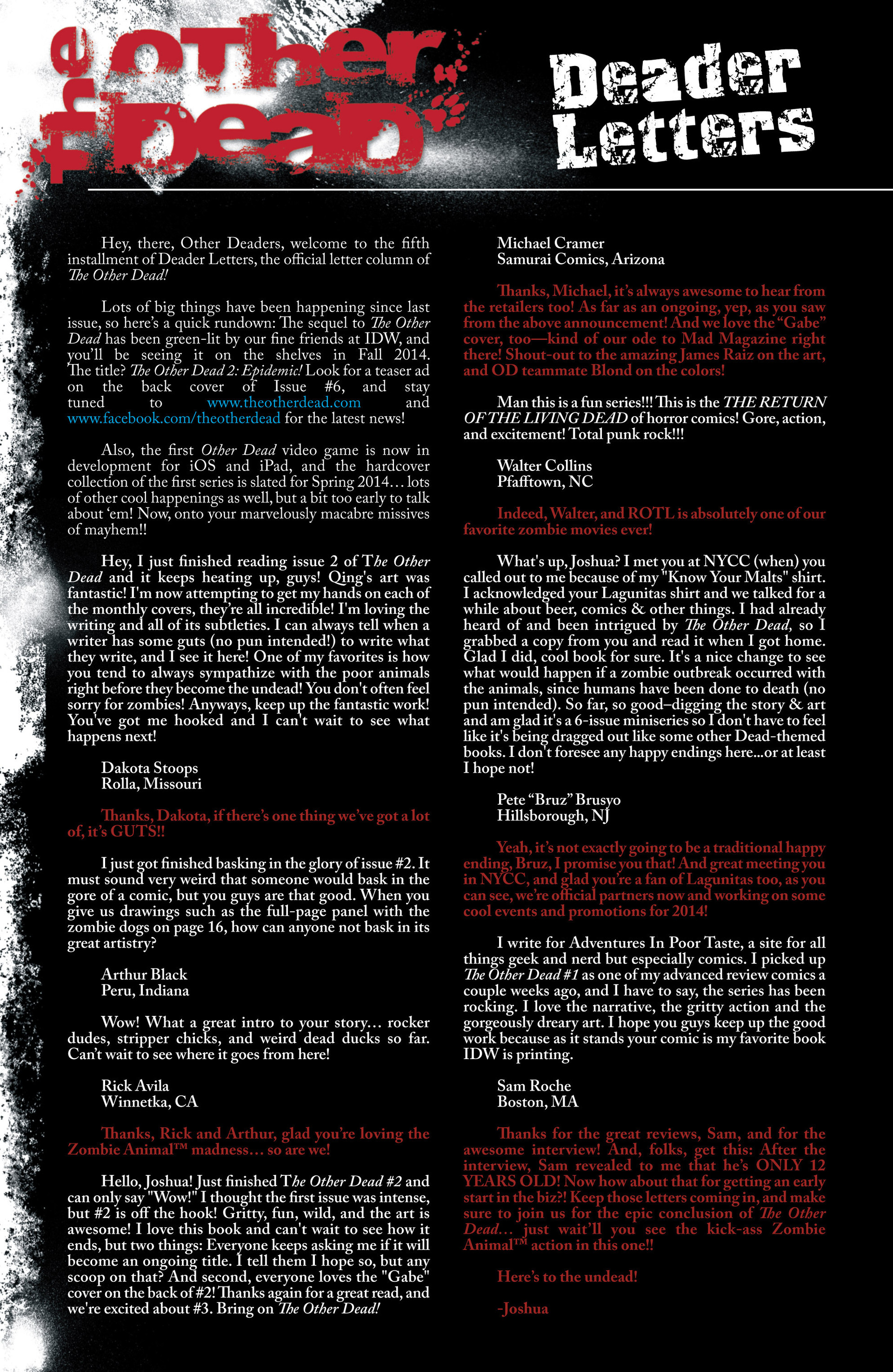 The Other Dead

Deader Letters

Hey, there, Other Deaders, welcome to the fifth installment of Deader Letters, the official letter column of The Other Dead!

Lots of big things have been happening since last issue, so here's a quick rundown: The sequel to The Other Dead has been green-lit by our fine friends at IDW, and you'll be seeing it on the shelves in Fall 2014. The title? The Other Dead 2: Epidemic! Look for a teaser ad on the back cover of Issue #6, and stay tuned to www.theotherdead.com and www.facebook.com/theotherdead for the latest news!

Also, the first Other Dead video game is now in development for iOS and iPad, and the hardcover collection of the first series is slated for Spring 2014… lots of other cool happenings as well, but a bit too early to talk about 'em! Now, onto your marvelously macabre missives of mayhem!!

Hey, I just finished reading issue 2 of The Other Dead and it keeps heating up, guys! Qing's art was fantastic! I'm now attempting to get my hands on each of the monthly covers, they're all incredible! I'm loving the writing and all of its subtleties. I can always tell when a writer has some guts (no pun intended!) to write what they write, and I see it here! One of my favorites is how you tend to always sympathize with the poor animals right before they become the undead! You don't often feel sorry for zombies! Anyways, keep up the fantastic work! You've got me hooked and I can't wait to see what happens next!

Dakota Stoops
Rolla, Missouri

Thanks, Dakota, if there's one thing we've got a lot of, it's GUTS!!

I just got finished basking in the glory of issue #2. It must sound very weird that someone would bask in the gore of a comic, but you guys are that good. When you give us drawings such as the full-page panel with the zombie dogs on page 16, how can anyone not bask in its great artistry?

Arthur Black
Peru, Indiana

Wow! What a great intro to your story… rocker dudes, stripper chicks, and weird dead ducks so far. Can't wait to see where it goes from here!

Rick Avila
Winnetka, CA

Thanks, Rick and Arthur, glad you're loving the Zombie Animal™ madness… so are we!

Hello, Joshua! Just finished The Other Dead #2 and can only say "Wow!" I thought the first issue was intense, but #2 is off the hook! Gritty, fun, wild, and the art is awesome! I love this book and can't wait to see how it ends, but two things: Everyone keeps asking me if it will become an ongoing title. I tell them I hope so, but any scoop on that? And second, everyone loves the "Gabe" cover on the back of #2! Thanks again for a great read, and we're excited about #3. Bring on The Other Dead!

Michael Cramer
Samurai Comics, Arizona

Thanks, Michael, it's always awesome to hear from the retailers too! As far as an ongoing, yep, as you saw from the above announcement! And we love the "Gabe" cover, too—kind of our ode to Mad Magazine right there! Shout-out to the amazing James Raiz on the art, and OD teammate Blond on the colors!

Man this is a fun series!!! This is the THE RETURN OF THE LIVING DEAD of horror comics! Gore, action, and excitement! Total punk rock!!!

Walter Collins
Pfafftown, NC

Indeed, Walter, and ROTL is absolutely one of our favorite zombie movies ever!

What's up, Joshua? I met you at NYCC (when) you called out to me because of my "Know Your Malts" shirt. I acknowledged your Lagunitas shirt and we talked for a while about beer, comics & other things. I had already heard of and been intrigued by The Other Dead, so I grabbed a copy from you and read it when I got home. Glad I did, cool book for sure. It's a nice change to see what would happen if a zombie outbreak occurred with the animals, since humans have been done to death (no pun intended). So far, so good–digging the story & art and am glad it's a 6-issue miniseries so I don't have to feel like it's being dragged out like some other Dead-themed books. I don't foresee any happy endings here...or at least I hope not!

Pete "Bruz" Brusyo
Hillsborough, NJ

Yeah, it's not exactly going to be a traditional happy ending, Bruz, I promise you that! And great meeting you in NYCC, and glad you're a fan of Lagunitas too, as you can see, we're official partners now and working on some cool events and promotions for 2014!

I write for Adventures In Poor Taste, a site for all things geek and nerd but especially comics. I picked up The Other Dead #1 as one of my advanced review comics a couple weeks ago, and I have to say, the series has been rocking. I love the narrative, the gritty action and the gorgeously dreary art. I hope you guys keep up the good work because as it stands your comic is my favorite book IDW is printing.

Sam Roche
Boston, MA

Thanks for the great reviews, Sam, and for the awesome interview! And, folks, get this: After the interview, Sam revealed to me that he's ONLY 12 YEARS OLD! Now how about that for getting an early start in the biz?! Keep those letters coming in, and make sure to join us for the epic conclusion of The Other Dead… just wait'll you see the kick-ass Zombie Animal™ action in this one!!

Here's to the undead!

-Joshua